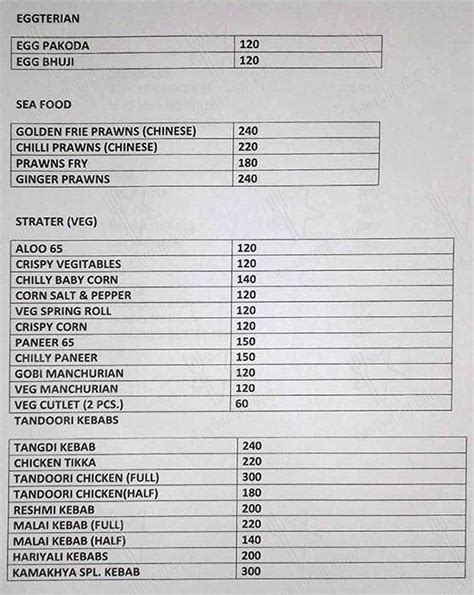 EGGTERIAN

| EGG PAKODA | 120 |
|---|---|
| EGG BHUJI | 120 |

SEA FOOD

| GOLDEN FRIE PRAWNS (CHINESE) | 240 |
|---|---|
| CHILLI PRAWNS (CHINESE) | 220 |
| PRAWNS FRY | 180 |
| GINGER PRAWNS | 240 |

STRATER (VEG)

| ALOO 65 | 120 |
|---|---|
| CRISPY VEGITABLES | 120 |
| CHILLY BABY CORN | 140 |
| CORN SALT & PEPPER | 120 |
| VEG SPRING ROLL | 120 |
| CRISPY CORN | 120 |
| PANEER 65 | 150 |
| CHILLY PANEER | 150 |
| GOBI MANCHURIAN | 120 |
| VEG MANCHURIAN | 120 |
| VEG CUTLET (2 PCS.) | 60 |

TANDOORI KEBABS

| TANGDI KEBAB | 240 |
|---|---|
| CHICKEN TIKKA | 220 |
| TANDOORI CHICKEN (FULL) | 300 |
| TANDOORI CHICKEN(HALF) | 180 |
| RESHMI KEBAB | 200 |
| MALAI KEBAB (FULL) | 220 |
| MALAI KEBAB (HALF) | 140 |
| HARIYALI KEBABS | 200 |
| KAMAKHYA SPL. KEBAB | 300 |